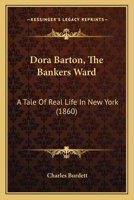 KESSINGER'S LEGACY REPRINTS

Dora Barton, The Bankers Ward

A Tale Of Real Life In New York (1860)

Charles Burdett